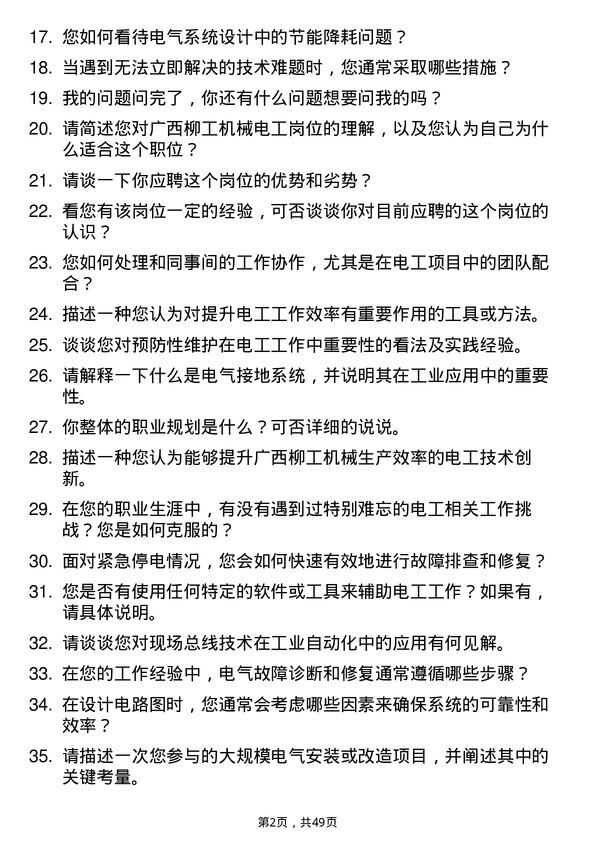 17. 您如何看待电气系统设计中的节能降耗问题？

18. 当遇到无法立即解决的技术难题时，您通常采取哪些措施？

19. 我的问题问完了，你还有什么问题想要问我的吗？

20. 请简述您对广西柳工机械电工岗位的理解，以及您认为自己为什么适合这个职位？

21. 请谈一下你应聘这个岗位的优势和劣势？

22. 看您有该岗位一定的经验，可否谈谈你对目前应聘的这个岗位的认识？

23. 您如何处理和同事间的工作协作，尤其是在电工项目中的团队配合？

24. 描述一种您认为对提升电工工作效率有重要作用的工具或方法。

25. 谈谈您对预防性维护在电工工作中重要性的看法及实践经验。

26. 请解释一下什么是电气接地系统，并说明其在工业应用中的重要性。

27. 你整体的职业规划是什么？可否详细的说说。

28. 描述一种您认为能够提升广西柳工机械生产效率的电工技术创新。

29. 在您的职业生涯中，有没有遇到过特别难忘的电工相关工作挑战？您是如何克服的？

30. 面对紧急停电情况，您会如何快速有效地进行故障排查和修复？

31. 您是否有使用任何特定的软件或工具来辅助电工工作？如果有，请具体说明。

32. 请谈谈您对现场总线技术在工业自动化中的应用有何见解。

33. 在您的工作经验中，电气故障诊断和修复通常遵循哪些步骤？

34. 在设计电路图时，您通常会考虑哪些因素来确保系统的可靠性和效率？

35. 请描述一次您参与的大规模电气安装或改造项目，并阐述其中的关键考量。

第2页，共49页